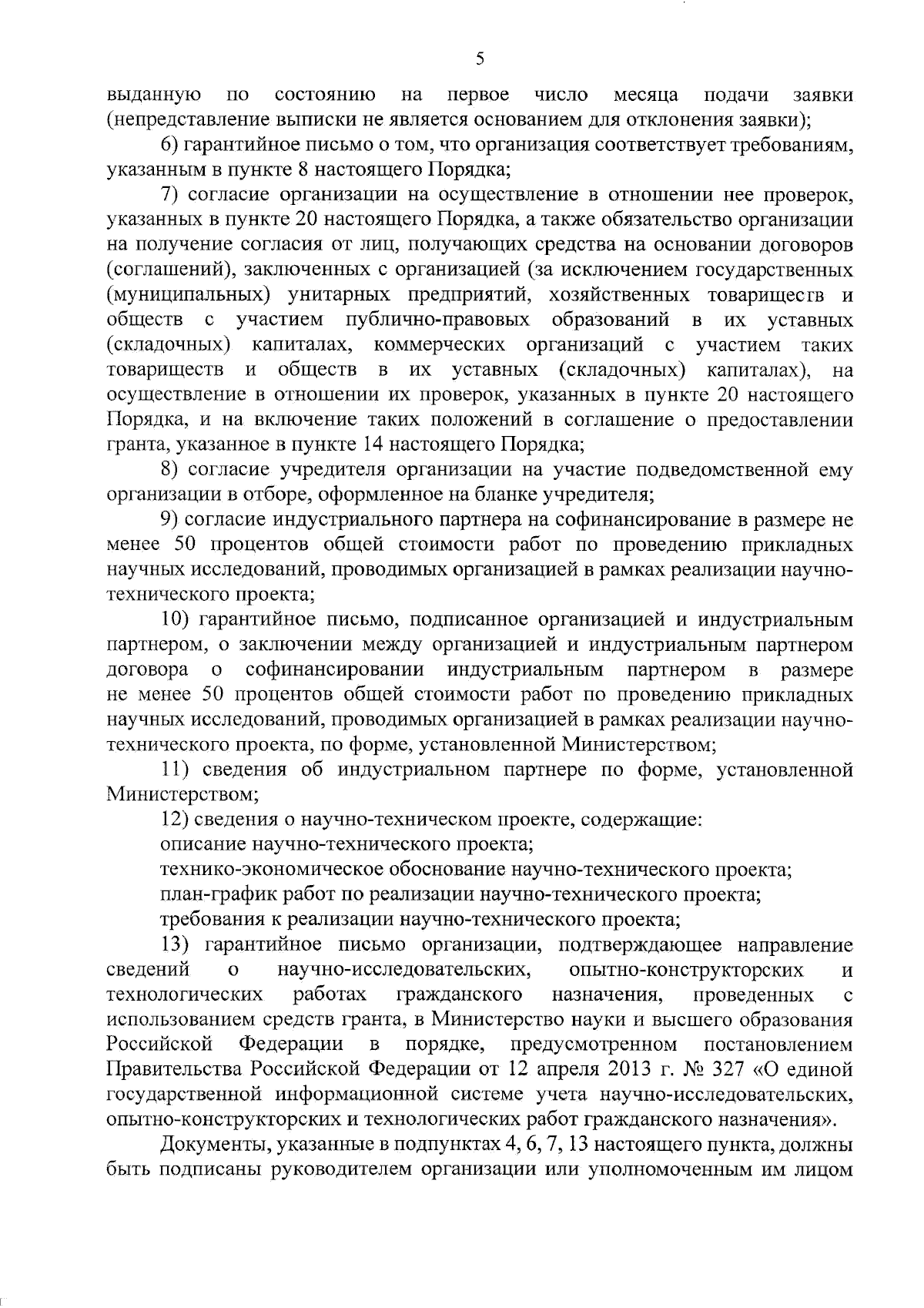 5

выданную по состоянию на первое число месяца подачи заявки (непредставление выписки не является основанием для отклонения заявки);

6) гарантийное письмо о том, что организация соответствует требованиям, указанным в пункте 8 настоящего Порядка;

7) согласие организации на осуществление в отношении нее проверок, указанных в пункте 20 настоящего Порядка, а также обязательство организации на получение согласия от лиц, получающих средства на основании договоров (соглашений), заключенных с организацией (за исключением государственных (муниципальных) унитарных предприятий, хозяйственных товариществ и обществ с участием публично-правовых образований в их уставных (складочных) капиталах, коммерческих организаций с участием таких товариществ и обществ в их уставных (складочных) капиталах), на осуществление в отношении их проверок, указанных в пункте 20 настоящего Порядка, и на включение таких положений в соглашение о предоставлении гранта, указанное в пункте 14 настоящего Порядка;

8) согласие учредителя организации на участие подведомственной ему организации в отборе, оформленное на бланке учредителя;

9) согласие индустриального партнера на софинансирование в размере не менее 50 процентов общей стоимости работ по проведению прикладных научных исследований, проводимых организацией в рамках реализации научно-технического проекта;

10) гарантийное письмо, подписанное организацией и индустриальным партнером, о заключении между организацией и индустриальным партнером договора о софинансировании индустриальным партнером в размере не менее 50 процентов общей стоимости работ по проведению прикладных научных исследований, проводимых организацией в рамках реализации научно-технического проекта, по форме, установленной Министерством;

11) сведения об индустриальном партнере по форме, установленной Министерством;

12) сведения о научно-техническом проекте, содержащие:

описание научно-технического проекта;

технико-экономическое обоснование научно-технического проекта;

план-график работ по реализации научно-технического проекта;

требования к реализации научно-технического проекта;

13) гарантийное письмо организации, подтверждающее направление сведений о научно-исследовательских, опытно-конструкторских и технологических работах гражданского назначения, проведенных с использованием средств гранта, в Министерство науки и высшего образования Российской Федерации в порядке, предусмотренном постановлением Правительства Российской Федерации от 12 апреля 2013 г. № 327 «О единой государственной информационной системе учета научно-исследовательских, опытно-конструкторских и технологических работ гражданского назначения».

Документы, указанные в подпунктах 4, 6, 7, 13 настоящего пункта, должны быть подписаны руководителем организации или уполномоченным им лицом